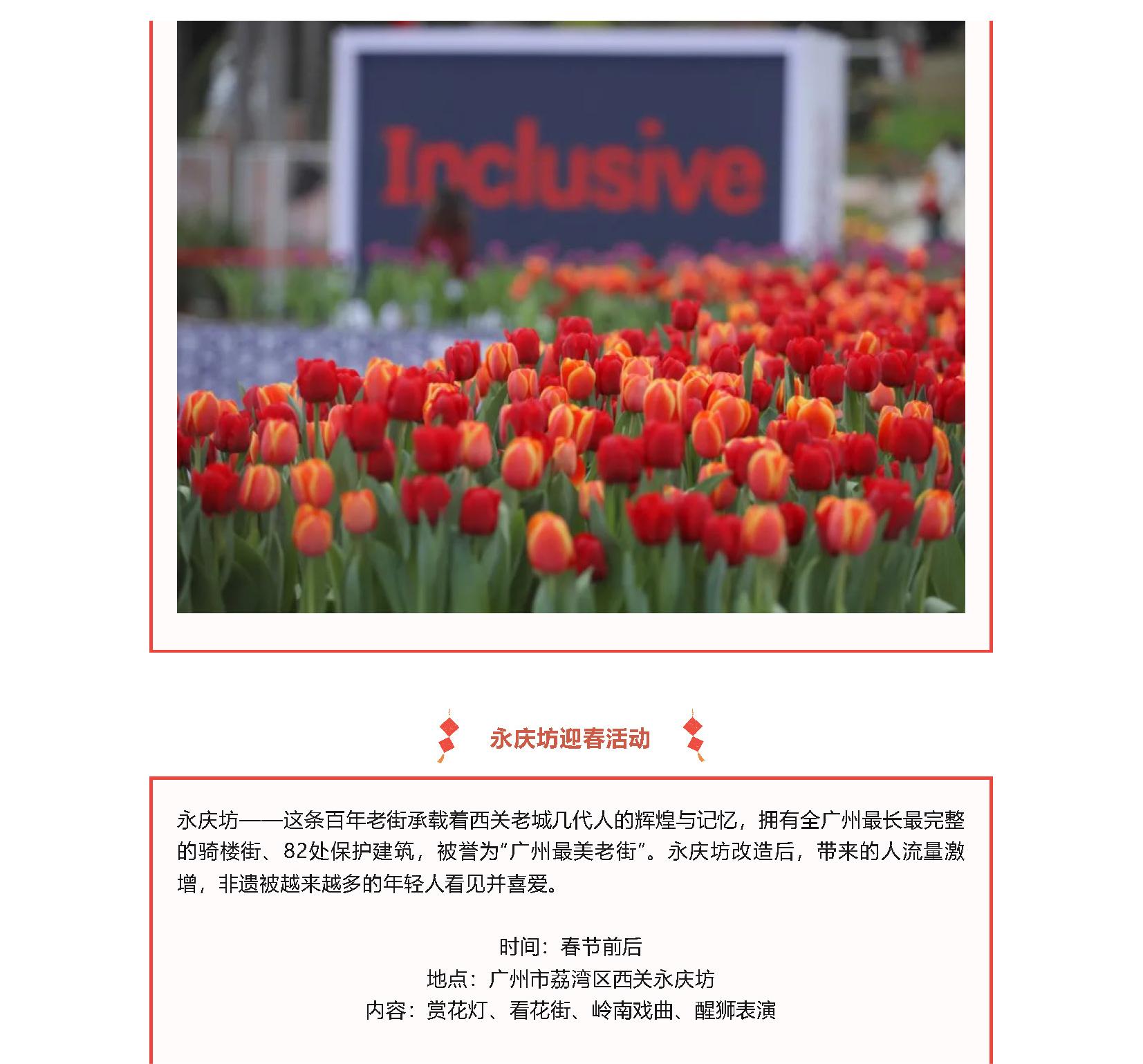 Inclusive

永庆坊迎春活动

永庆坊——这条百年老街承载着西关老城几代人的辉煌与记忆，拥有全广州最长最完整的骑楼街、82处保护建筑，被誉为“广州最美老街”。永庆坊改造后，带来的人流量激增，非遗被越来越多的年轻人看见并喜爱。

时间：春节前后
地点：广州市荔湾区西关永庆坊
内容：赏花灯、看花街、岭南戏曲、醒狮表演